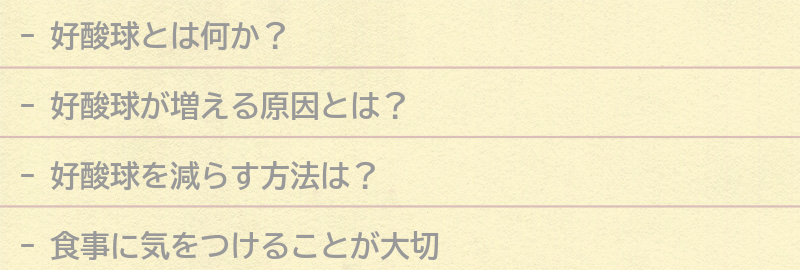 - 好酸球とは何か？

- 好酸球が増える原因とは？

- 好酸球を減らす方法は？

- 食事に気をつけることが大切